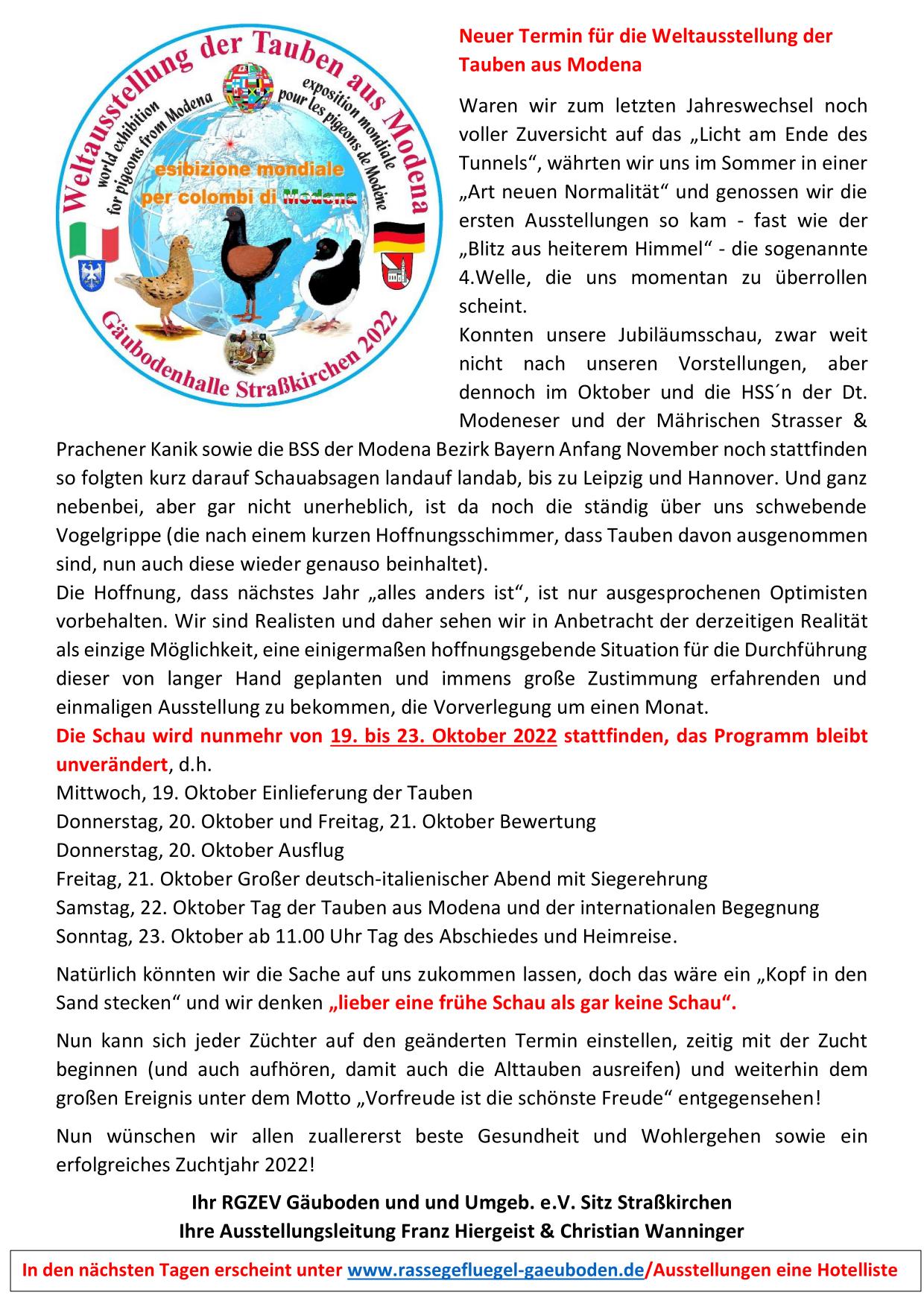 Weltausstellung der Tauben aus Modena
world exhibition for pigeons from Modena
exposition mondiale pour les pigeons de Modène
esibizione mondiale per colombi di Modena
Gäubodenhalle Straßkirchen 2022

Neuer Termin für die Weltausstellung der Tauben aus Modena

Waren wir zum letzten Jahreswechsel noch voller Zuversicht auf das „Licht am Ende des Tunnels“, währten wir uns im Sommer in einer „Art neuen Normalität“ und genossen wir die ersten Ausstellungen so kam - fast wie der „Blitz aus heiterem Himmel“ - die sogenannte 4.Welle, die uns momentan zu überrollen scheint.
Konnten unsere Jubiläumsschau, zwar weit nicht nach unseren Vorstellungen, aber dennoch im Oktober und die HSS´n der Dt. Modeneser und der Mährischen Strasser & Prachener Kanik sowie die BSS der Modena Bezirk Bayern Anfang November noch stattfinden so folgten kurz darauf Schauabsagen landauf landab, bis zu Leipzig und Hannover. Und ganz nebenbei, aber gar nicht unerheblich, ist da noch die ständig über uns schwebende Vogelgrippe (die nach einem kurzen Hoffnungsschimmer, dass Tauben davon ausgenommen sind, nun auch diese wieder genauso beinhaltet).
Die Hoffnung, dass nächstes Jahr „alles anders ist“, ist nur ausgesprochenen Optimisten vorbehalten. Wir sind Realisten und daher sehen wir in Anbetracht der derzeitigen Realität als einzige Möglichkeit, eine einigermaßen hoffnungsgebende Situation für die Durchführung dieser von langer Hand geplanten und immens große Zustimmung erfahrenden und einmaligen Ausstellung zu bekommen, die Vorverlegung um einen Monat.
Die Schau wird nunmehr von 19. bis 23. Oktober 2022 stattfinden, das Programm bleibt unverändert, d.h.
Mittwoch, 19. Oktober Einlieferung der Tauben
Donnerstag, 20. Oktober und Freitag, 21. Oktober Bewertung
Donnerstag, 20. Oktober Ausflug
Freitag, 21. Oktober Großer deutsch-italienischer Abend mit Siegerehrung
Samstag, 22. Oktober Tag der Tauben aus Modena und der internationalen Begegnung
Sonntag, 23. Oktober ab 11.00 Uhr Tag des Abschiedes und Heimreise.

Natürlich könnten wir die Sache auf uns zukommen lassen, doch das wäre ein „Kopf in den Sand stecken“ und wir denken „lieber eine frühe Schau als gar keine Schau“.

Nun kann sich jeder Züchter auf den geänderten Termin einstellen, zeitig mit der Zucht beginnen (und auch aufhören, damit auch die Alttauben ausreifen) und weiterhin dem großen Ereignis unter dem Motto „Vorfreude ist die schönste Freude“ entgegensehen!

Nun wünschen wir allen zuallererst beste Gesundheit und Wohlergehen sowie ein erfolgreiches Zuchtjahr 2022!

Ihr RGZEV Gäuboden und und Umgeb. e.V. Sitz Straßkirchen
Ihre Ausstellungsleitung Franz Hiergeist & Christian Wanninger

In den nächsten Tagen erscheint unter www.rassegefluegel-gaeuboden.de/Ausstellungen eine Hotelliste